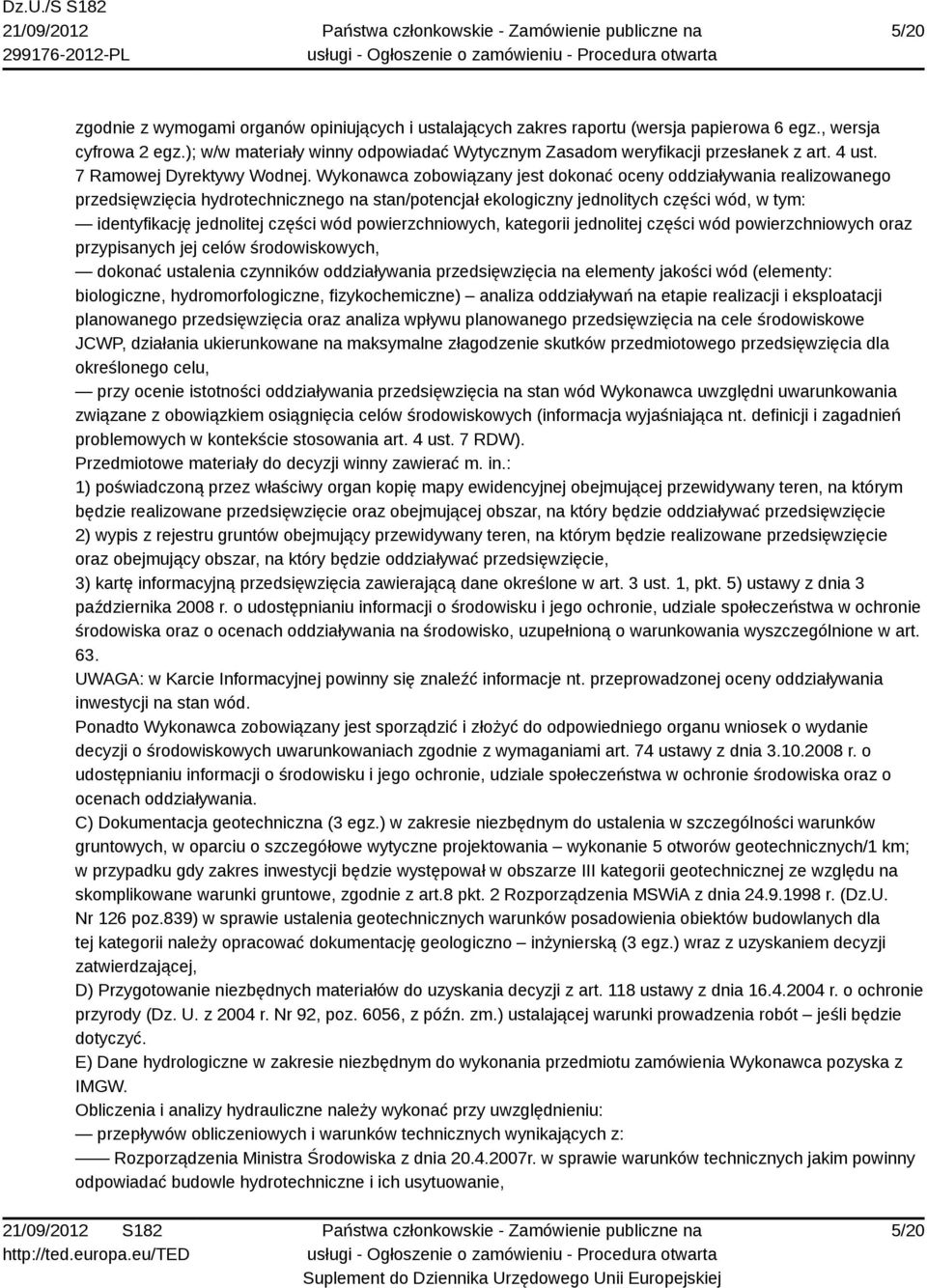 Dz.U./S S182
21/09/2012
299176-2012-PL

Państwa członkowskie - Zamówienie publiczne na usługi - Ogłoszenie o zamówieniu - Procedura otwarta

5/20

zgodnie z wymogami organów opiniujących i ustalających zakres raportu (wersja papierowa 6 egz., wersja cyfrowa 2 egz.); w/w materiały winny odpowiadać Wytycznym Zasadom weryfikacji przesłanek z art. 4 ust. 7 Ramowej Dyrektywy Wodnej. Wykonawca zobowiązany jest dokonać oceny oddziaływania realizowanego przedsięwzięcia hydrotechnicznego na stan/potencjał ekologiczny jednolitych części wód, w tym:
— identyfikację jednolitej części wód powierzchniowych, kategorii jednolitej części wód powierzchniowych oraz przypisanych jej celów środowiskowych,
— dokonać ustalenia czynników oddziaływania przedsięwzięcia na elementy jakości wód (elementy: biologiczne, hydromorfologiczne, fizykochemiczne) – analiza oddziaływań na etapie realizacji i eksploatacji planowanego przedsięwzięcia oraz analiza wpływu planowanego przedsięwzięcia na cele środowiskowe JCWP, działania ukierunkowane na maksymalne złagodzenie skutków przedmiotowego przedsięwzięcia dla określonego celu,
— przy ocenie istotności oddziaływania przedsięwzięcia na stan wód Wykonawca uwzględni uwarunkowania związane z obowiązkiem osiągnięcia celów środowiskowych (informacja wyjaśniająca nt. definicji i zagadnień problemowych w kontekście stosowania art. 4 ust. 7 RDW).
Przedmiotowe materiały do decyzji winny zawierać m. in.:
1) poświadczoną przez właściwy organ kopię mapy ewidencyjnej obejmującej przewidywany teren, na którym będzie realizowane przedsięwzięcie oraz obejmującej obszar, na który będzie oddziaływać przedsięwzięcie
2) wypis z rejestru gruntów obejmujący przewidywany teren, na którym będzie realizowane przedsięwzięcie oraz obejmujący obszar, na który będzie oddziaływać przedsięwzięcie,
3) kartę informacyjną przedsięwzięcia zawierającą dane określone w art. 3 ust. 1, pkt. 5) ustawy z dnia 3 października 2008 r. o udostępnianiu informacji o środowisku i jego ochronie, udziale społeczeństwa w ochronie środowiska oraz o ocenach oddziaływania na środowisko, uzupełnioną o warunkowania wyszczególnione w art. 63.
UWAGA: w Karcie Informacyjnej powinny się znaleźć informacje nt. przeprowadzonej oceny oddziaływania inwestycji na stan wód.
Ponadto Wykonawca zobowiązany jest sporządzić i złożyć do odpowiedniego organu wniosek o wydanie decyzji o środowiskowych uwarunkowaniach zgodnie z wymaganiami art. 74 ustawy z dnia 3.10.2008 r. o udostępnianiu informacji o środowisku i jego ochronie, udziale społeczeństwa w ochronie środowiska oraz o ocenach oddziaływania.
C) Dokumentacja geotechniczna (3 egz.) w zakresie niezbędnym do ustalenia w szczególności warunków gruntowych, w oparciu o szczegółowe wytyczne projektowania – wykonanie 5 otworów geotechnicznych/1 km; w przypadku gdy zakres inwestycji będzie występował w obszarze III kategorii geotechnicznej ze względu na skomplikowane warunki gruntowe, zgodnie z art.8 pkt. 2 Rozporządzenia MSWiA z dnia 24.9.1998 r. (Dz.U. Nr 126 poz.839) w sprawie ustalenia geotechnicznych warunków posadowienia obiektów budowlanych dla tej kategorii należy opracować dokumentację geologiczno – inżynierską (3 egz.) wraz z uzyskaniem decyzji zatwierdzającej,
D) Przygotowanie niezbędnych materiałów do uzyskania decyzji z art. 118 ustawy z dnia 16.4.2004 r. o ochronie przyrody (Dz. U. z 2004 r. Nr 92, poz. 6056, z późn. zm.) ustalającej warunki prowadzenia robót – jeśli będzie dotyczyć.
E) Dane hydrologiczne w zakresie niezbędnym do wykonania przedmiotu zamówienia Wykonawca pozyska z IMGW.
Obliczenia i analizy hydrauliczne należy wykonać przy uwzględnieniu:
— przepływów obliczeniowych i warunków technicznych wynikających z:
—— Rozporządzenia Ministra Środowiska z dnia 20.4.2007r. w sprawie warunków technicznych jakim powinny odpowiadać budowle hydrotechniczne i ich usytuowanie,

21/09/2012 S182
http://ted.europa.eu/TED

Państwa członkowskie - Zamówienie publiczne na usługi - Ogłoszenie o zamówieniu - Procedura otwarta
Suplement do Dziennika Urzędowego Unii Europejskiej

5/20